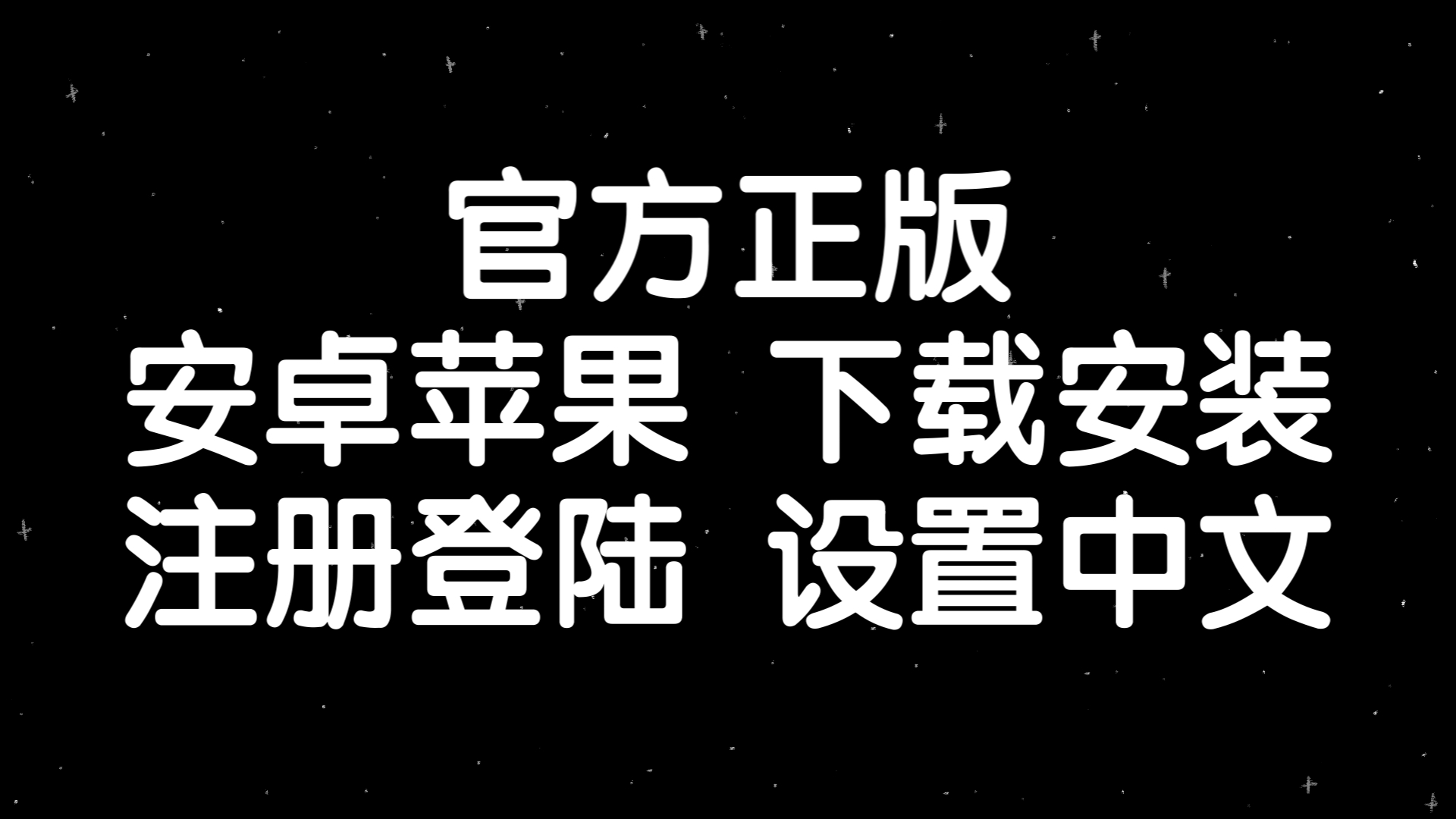 官方正版
安卓苹果 下载安装
注册登陆 设置中文